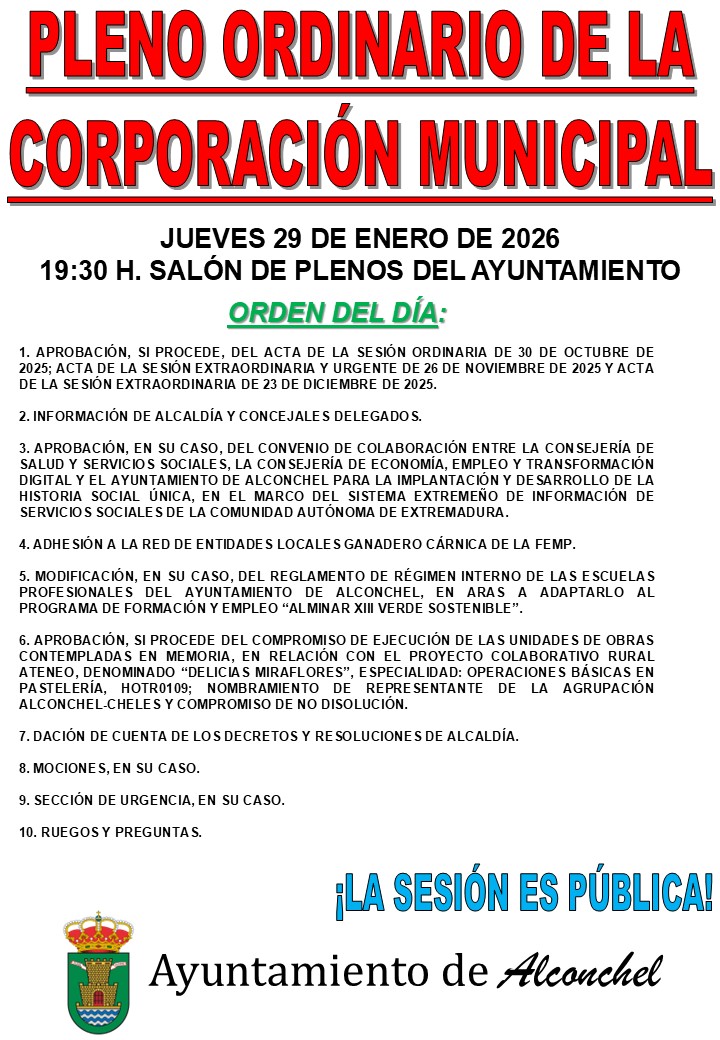 PLENO ORDINARIO DE LA CORPORACIÓN MUNICIPAL

JUEVES 29 DE ENERO DE 2026
19:30 H. SALÓN DE PLENOS DEL AYUNTAMIENTO

ORDEN DEL DÍA:

1. APROBACIÓN, SI PROCEDE, DEL ACTA DE LA SESIÓN ORDINARIA DE 30 DE OCTUBRE DE 2025; ACTA DE LA SESIÓN EXTRAORDINARIA Y URGENTE DE 26 DE NOVIEMBRE DE 2025 Y ACTA DE LA SESIÓN EXTRAORDINARIA DE 23 DE DICIEMBRE DE 2025.

2. INFORMACIÓN DE ALCALDÍA Y CONCEJALES DELEGADOS.

3. APROBACIÓN, EN SU CASO, DEL CONVENIO DE COLABORACIÓN ENTRE LA CONSEJERÍA DE SALUD Y SERVICIOS SOCIALES, LA CONSEJERÍA DE ECONOMÍA, EMPLEO Y TRANSFORMACIÓN DIGITAL Y EL AYUNTAMIENTO DE ALCONCHEL PARA LA IMPLANTACIÓN Y DESARROLLO DE LA HISTORIA SOCIAL ÚNICA, EN EL MARCO DEL SISTEMA EXTREMEÑO DE INFORMACIÓN DE SERVICIOS SOCIALES DE LA COMUNIDAD AUTÓNOMA DE EXTREMADURA.

4. ADHESIÓN A LA RED DE ENTIDADES LOCALES GANADERO CÁRNICA DE LA FEMP.

5. MODIFICACIÓN, EN SU CASO, DEL REGLAMENTO DE RÉGIMEN INTERNO DE LAS ESCUELAS PROFESIONALES DEL AYUNTAMIENTO DE ALCONCHEL, EN ARAS A ADAPTARLO AL PROGRAMA DE FORMACIÓN Y EMPLEO “ALMINAR XIII VERDE SOSTENIBLE”.

6. APROBACIÓN, SI PROCEDE DEL COMPROMISO DE EJECUCIÓN DE LAS UNIDADES DE OBRAS CONTEMPLADAS EN MEMORIA, EN RELACIÓN CON EL PROYECTO COLABORATIVO RURAL ATENEO, DENOMINADO “DELICIAS MIRAFLORES”, ESPECIALIDAD: OPERACIONES BÁSICAS EN PASTELERÍA, HOTR0109; NOMBRAMIENTO DE REPRESENTANTE DE LA AGRUPACIÓN ALCONCHEL-CHELES Y COMPROMISO DE NO DISOLUCIÓN.

7. DACIÓN DE CUENTA DE LOS DECRETOS Y RESOLUCIONES DE ALCALDÍA.

8. MOCIONES, EN SU CASO.

9. SECCIÓN DE URGENCIA, EN SU CASO.

10. RUEGOS Y PREGUNTAS.

¡LA SESIÓN ES PÚBLICA!

Ayuntamiento de Alconchel